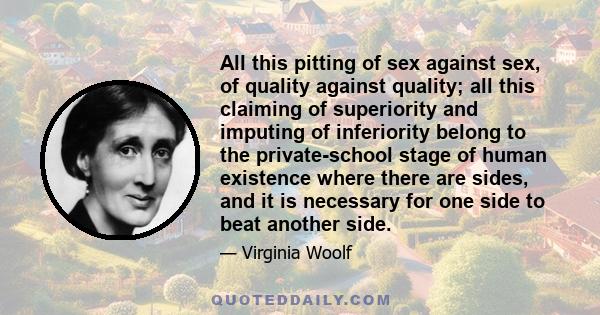 All this pitting of sex against sex, of quality against quality; all this claiming of superiority and imputing of inferiority belong to the private-school stage of human existence where there are sides, and it is necessary for one side to beat another side.

— Virginia Woolf

QUOTEDDAILY.COM